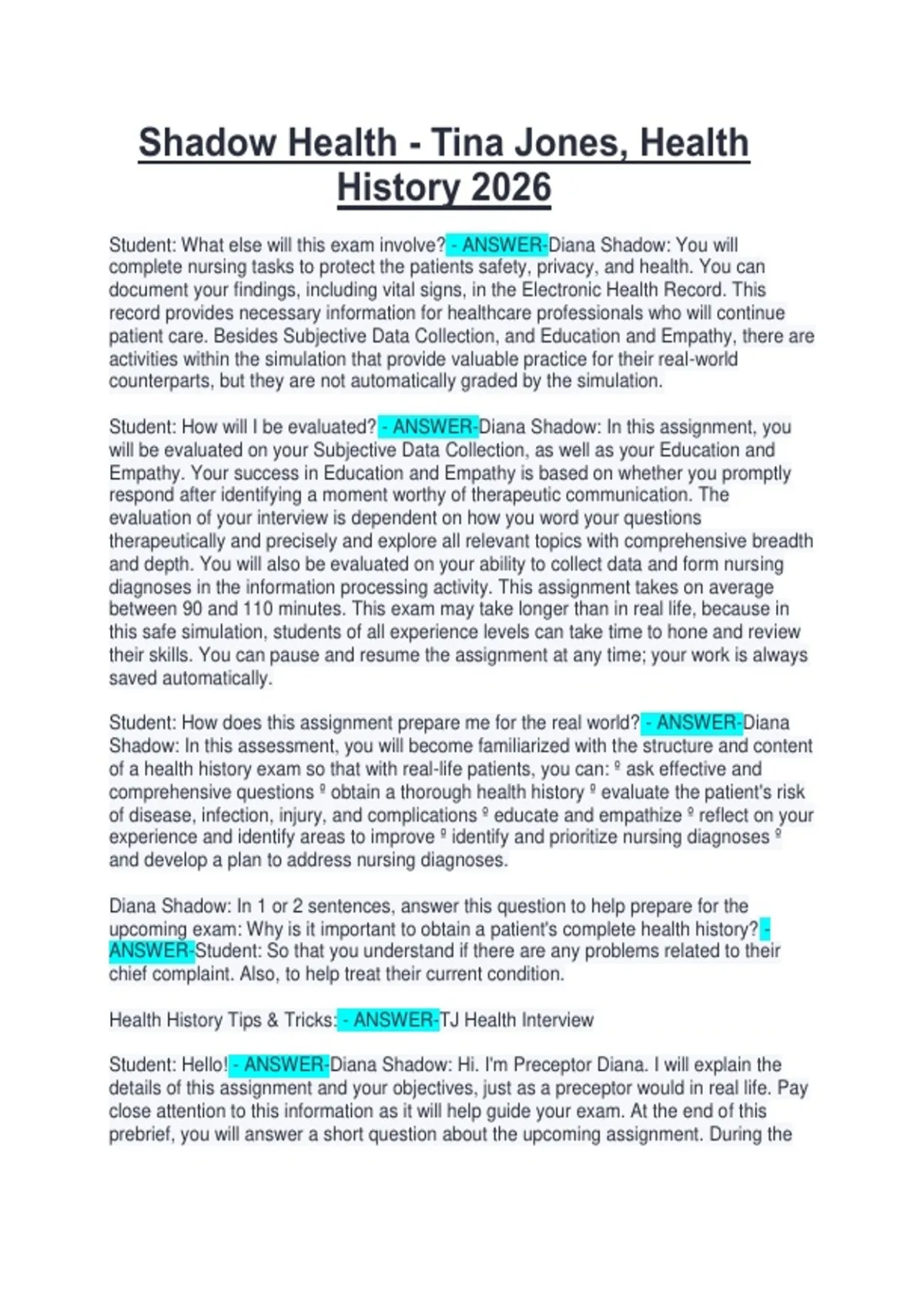 Shadow Health - Tina Jones, Health History 2026

Student: What else will this exam involve? - ANSWER-Diana Shadow: You will complete nursing tasks to protect the patients safety, privacy, and health. You can document your findings, including vital signs, in the Electronic Health Record. This record provides necessary information for healthcare professionals who will continue patient care. Besides Subjective Data Collection, and Education and Empathy, there are activities within the simulation that provide valuable practice for their real-world counterparts, but they are not automatically graded by the simulation.

Student: How will I be evaluated? - ANSWER-Diana Shadow: In this assignment, you will be evaluated on your Subjective Data Collection, as well as your Education and Empathy. Your success in Education and Empathy is based on whether you promptly respond after identifying a moment worthy of therapeutic communication. The evaluation of your interview is dependent on how you word your questions therapeutically and precisely and explore all relevant topics with comprehensive breadth and depth. You will also be evaluated on your ability to collect data and form nursing diagnoses in the information processing activity. This assignment takes on average between 90 and 110 minutes. This exam may take longer than in real life, because in this safe simulation, students of all experience levels can take time to hone and review their skills. You can pause and resume the assignment at any time; your work is always saved automatically.

Student: How does this assignment prepare me for the real world? - ANSWER-Diana Shadow: In this assessment, you will become familiarized with the structure and content of a health history exam so that with real-life patients, you can: º ask effective and comprehensive questions º obtain a thorough health history º evaluate the patient's risk of disease, infection, injury, and complications º educate and empathize º reflect on your experience and identify areas to improve º identify and prioritize nursing diagnoses º and develop a plan to address nursing diagnoses.

Diana Shadow: In 1 or 2 sentences, answer this question to help prepare for the upcoming exam: Why is it important to obtain a patient's complete health history? - ANSWER-Student: So that you understand if there are any problems related to their chief complaint. Also, to help treat their current condition.

Health History Tips & Tricks: - ANSWER-TJ Health Interview

Student: Hello! - ANSWER-Diana Shadow: Hi. I'm Preceptor Diana. I will explain the details of this assignment and your objectives, just as a preceptor would in real life. Pay close attention to this information as it will help guide your exam. At the end of this prebrief, you will answer a short question about the upcoming assignment. During the